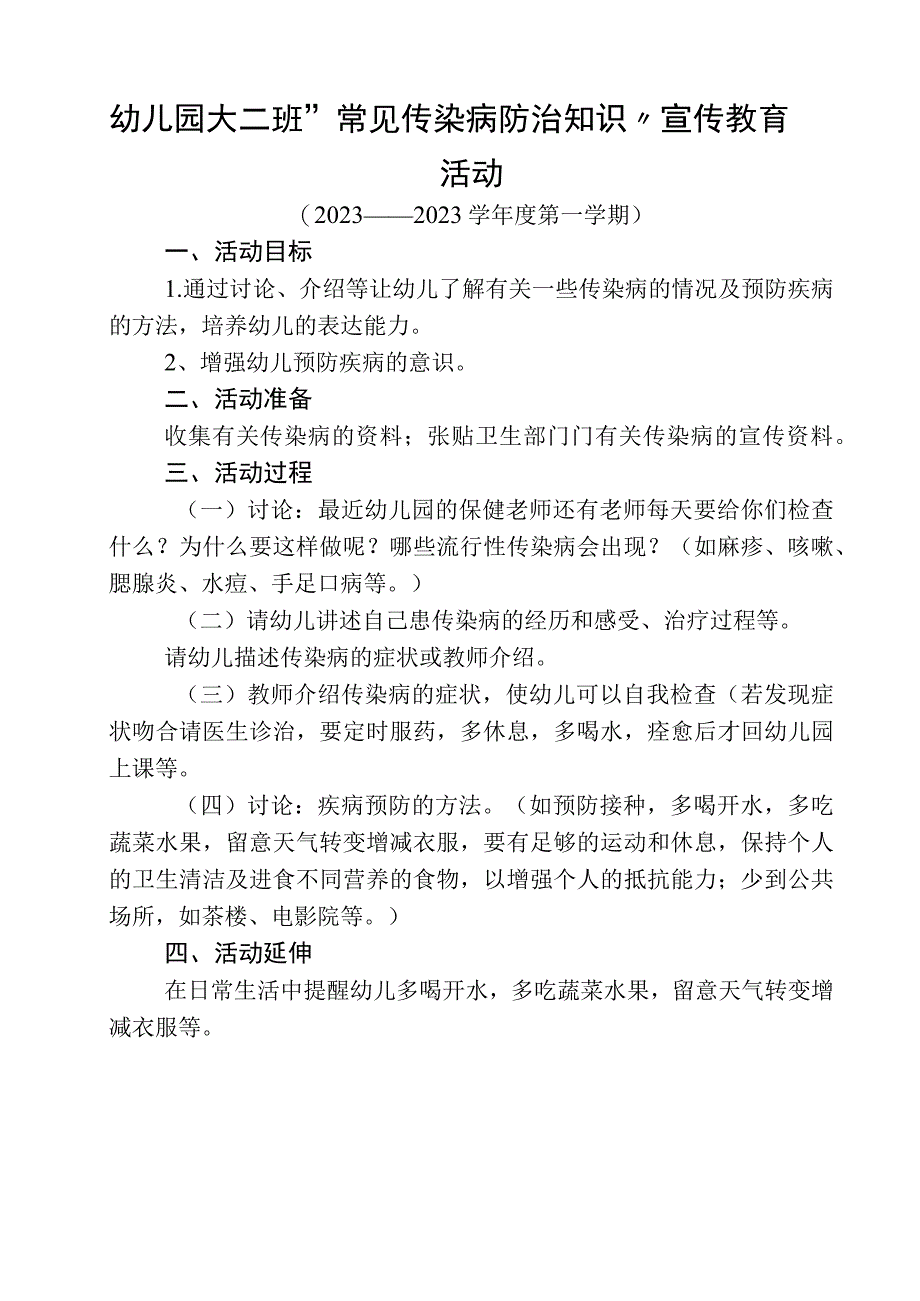 幼儿园大二班”常见传染病防治知识〃宣传教育活动

（2023——2023学年度第一学期）

一、活动目标

1.通过讨论、介绍等让幼儿了解有关一些传染病的情况及预防疾病的方法，培养幼儿的表达能力。

2、增强幼儿预防疾病的意识。

二、活动准备

收集有关传染病的资料；张贴卫生部门门有关传染病的宣传资料。

三、活动过程

（一）讨论：最近幼儿园的保健老师还有老师每天要给你们检查什么？为什么要这样做呢？哪些流行性传染病会出现？（如麻疹、咳嗽、腮腺炎、水痘、手足口病等。）

（二）请幼儿讲述自己患传染病的经历和感受、治疗过程等。

请幼儿描述传染病的症状或教师介绍。

（三）教师介绍传染病的症状，使幼儿可以自我检查（若发现症状吻合请医生诊治，要定时服药，多休息，多喝水，痊愈后才回幼儿园上课等。

（四）讨论：疾病预防的方法。（如预防接种，多喝开水，多吃蔬菜水果，留意天气转变增减衣服，要有足够的运动和休息，保持个人的卫生清洁及进食不同营养的食物，以增强个人的抵抗能力；少到公共场所，如茶楼、电影院等。）

四、活动延伸

在日常生活中提醒幼儿多喝开水，多吃蔬菜水果，留意天气转变增减衣服等。